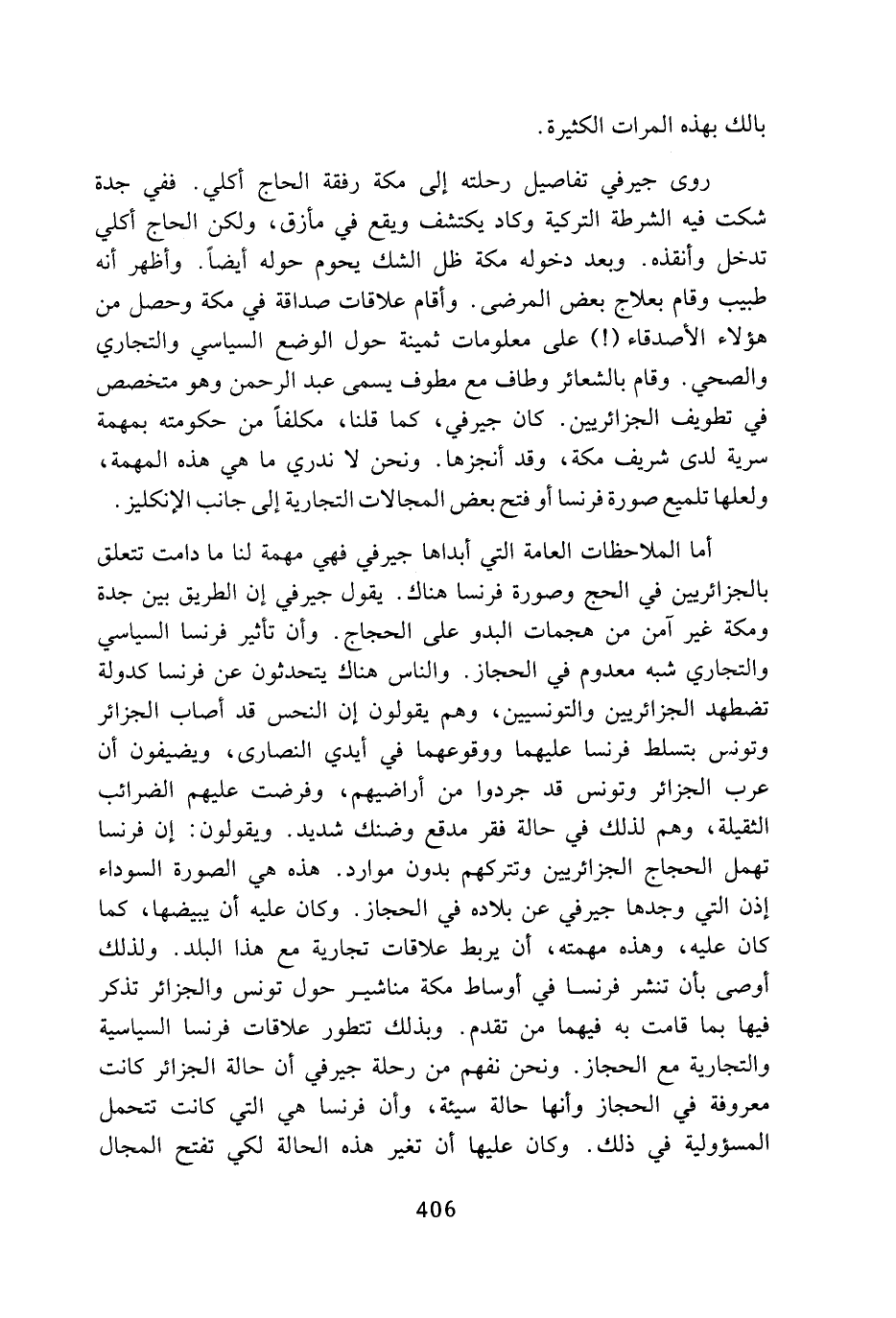 بالك بهذه المرات الكثيرة.

روى جيرفي تفاصيل رحلته إلى مكة رفقة الحاج أكلي. ففي جدة شكت فيه الشرطة التركية وكاد يكتشف ويقع في مأزق، ولكن الحاج أكلي تدخل وأنقذه. وبعد دخوله مكة ظل الشك يحوم حوله أيضاً. وأظهر أنه طبيب وقام بعلاج بعض المرضى. وأقام علاقات صداقة في مكة وحصل من هؤلاء الأصدقاء (!) على معلومات ثمينة حول الوضع السياسي والتجاري والصحي. وقام بالشعائر وطاف مع مطوف يسمى عبد الرحمن وهو متخصص في تطويف الجزائريين. كان جيرفي، كما قلنا، مكلفاً من حكومته بمهمة سرية لدى شريف مكة، وقد أنجزها. ونحن لا ندري ما هي هذه المهمة، ولعلها تلميع صورة فرنسا أو فتح بعض المجالات التجارية إلى جانب الإنكليز.

أما الملاحظات العامة التي أبداها جيرفي فهي مهمة لنا ما دامت تتعلق بالجزائريين في الحج وصورة فرنسا هناك. يقول جيرفي إن الطريق بين جدة ومكة غير آمن من هجمات البدو على الحجاج. وأن تأثير فرنسا السياسي والتجاري شبه معدوم في الحجاز. والناس هناك يتحدثون عن فرنسا كدولة تضطهد الجزائريين والتونسيين، وهم يقولون إن النحس قد أصاب الجزائر وتونس بتسلط فرنسا عليهما ووقوعهما في أيدي النصارى، ويضيفون أن عرب الجزائر وتونس قد جردوا من أراضيهم، وفرضت عليهم الضرائب الثقيلة، وهم لذلك في حالة فقر مدقع وضنك شديد. ويقولون: إن فرنسا تهمل الحجاج الجزائريين وتتركهم بدون موارد. هذه هي الصورة السوداء إذن التي وجدها جيرفي عن بلاده في الحجاز. وكان عليه أن يبيضها، كما كان عليه، وهذه مهمته، أن يربط علاقات تجارية مع هذا البلد. ولذلك أوصى بأن تنشر فرنسا في أوساط مكة مناشير حول تونس والجزائر تذكر فيها بما قامت به فيهما من تقدم. وبذلك تتطور علاقات فرنسا السياسية والتجارية مع الحجاز. ونحن نفهم من رحلة جيرفي أن حالة الجزائر كانت معروفة في الحجاز وأنها حالة سيئة، وأن فرنسا هي التي كانت تتحمل المسؤولية في ذلك. وكان عليها أن تغير هذه الحالة لكي تفتح المجال

406